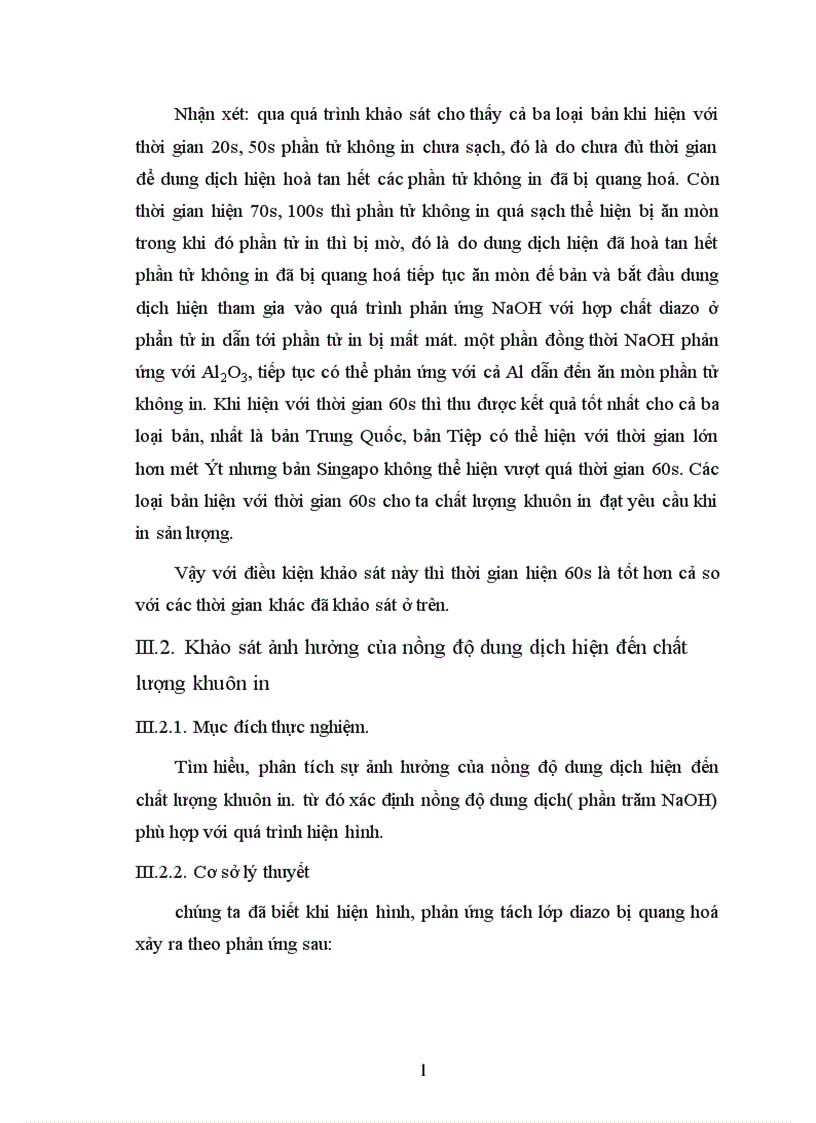 Nhận xét: qua quá trình khảo sát cho thấy cả ba loại bản khi hiện với thời gian 20s, 50s phần tử không in chưa sạch, đó là do chưa đủ thời gian để dung dịch hiện hoà tan hết các phần tử không in đã bị quang hoá. Còn thời gian hiện 70s, 100s thì phần tử không in quá sạch thể hiện bị ăn mòn trong khi đó phần tử in thì bị mờ, đó là do dung dịch hiện đã hoà tan hết phần tử không in đã bị quang hoá tiếp tục ăn mòn đế bản và bắt đầu dung dịch hiện tham gia vào quá trình phản ứng NaOH với hợp chất diazo ở phần tử in dẫn tới phần tử in bị mất mát. một phần đồng thời NaOH phản ứng với $Al_2O_3$, tiếp tục có thể phản ứng với cả Al dẫn đến ăn mòn phần tử không in. Khi hiện với thời gian 60s thì thu được kết quả tốt nhất cho cả ba loại bản, nhất là bản Trung Quốc, bản Tiệp có thể hiện với thời gian lớn hơn mét Ýt nhưng bản Singapo không thể hiện vượt quá thời gian 60s. Các loại bản hiện với thời gian 60s cho ta chất lượng khuôn in đạt yêu cầu khi in sản lượng.

Vậy với điều kiện khảo sát này thì thời gian hiện 60s là tốt hơn cả so với các thời gian khác đã khảo sát ở trên.

III.2. Khảo sát ảnh hưởng của nồng độ dung dịch hiện đến chất lượng khuôn in

III.2.1. Mục đích thực nghiệm.

Tìm hiểu, phân tích sự ảnh hưởng của nồng độ dung dịch hiện đến chất lượng khuôn in. từ đó xác định nồng độ dung dịch( phần trăm NaOH) phù hợp với quá trình hiện hình.

III.2.2. Cơ sở lý thuyết

chúng ta đã biết khi hiện hình, phản ứng tách lớp diazo bị quang hoá xảy ra theo phản ứng sau:

1